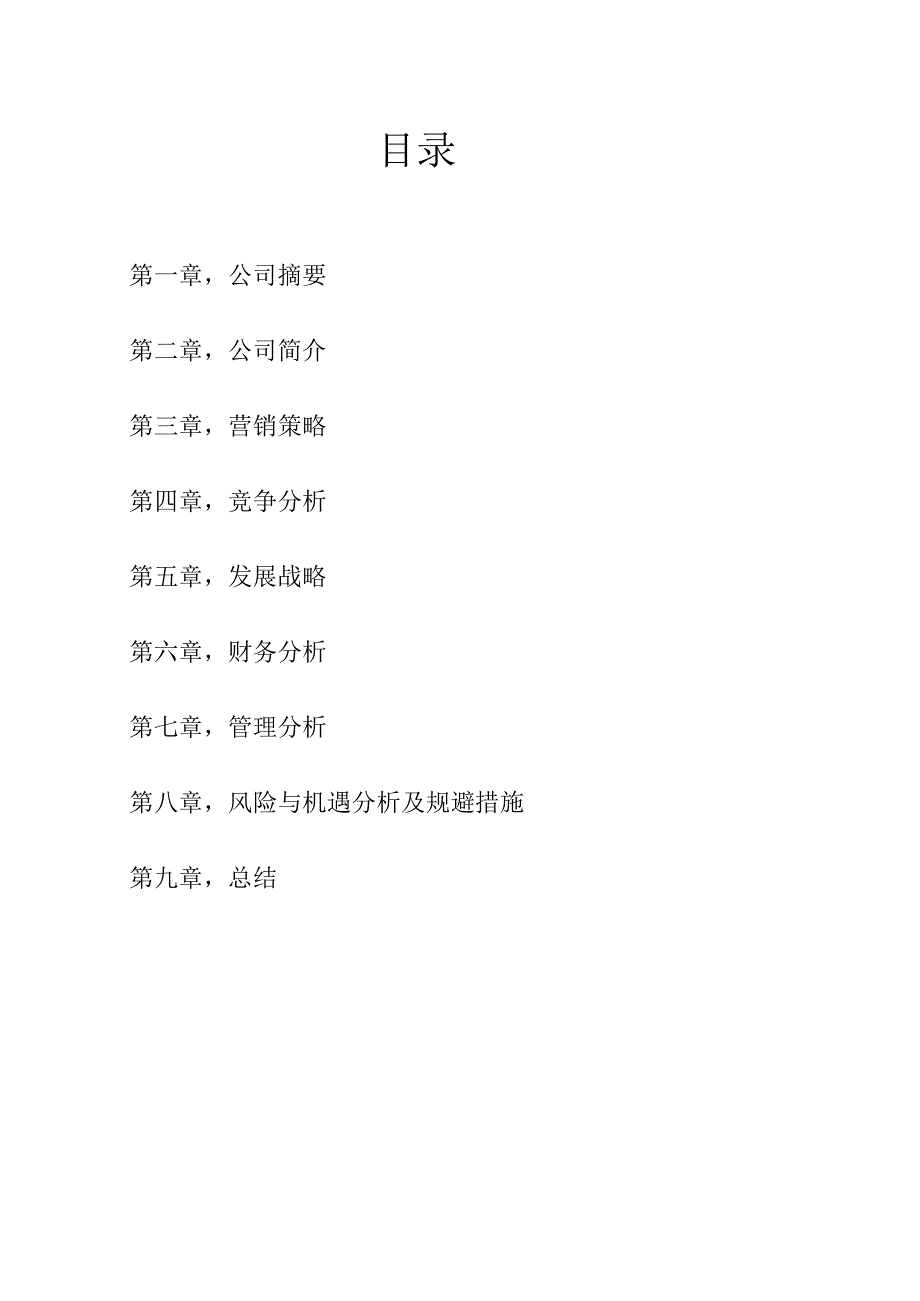 目录

第一章，公司摘要

第二章，公司简介

第三章，营销策略

第四章，竞争分析

第五章，发展战略

第六章，财务分析

第七章，管理分析

第八章，风险与机遇分析及规避措施

第九章，总结